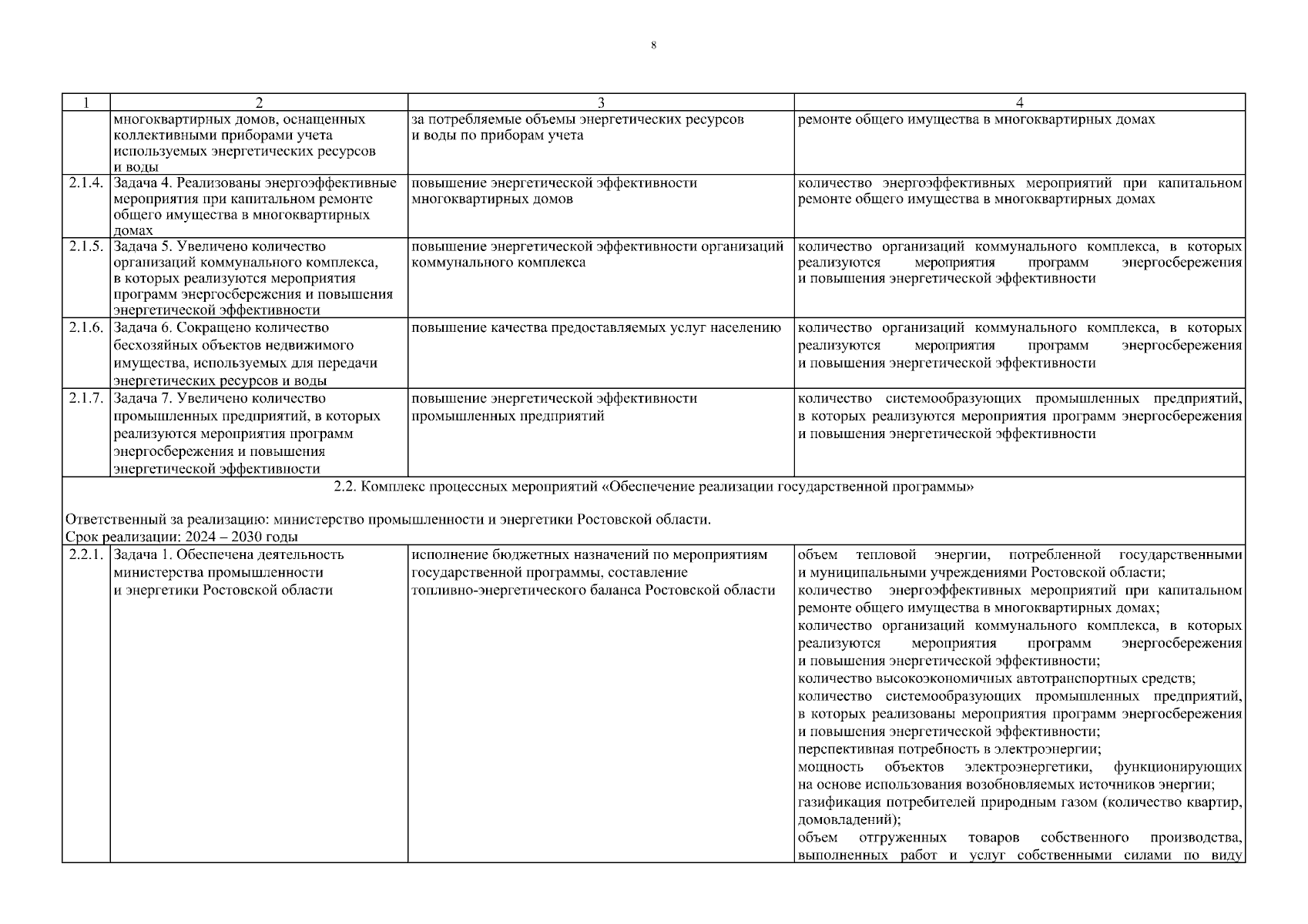 8

| 1 | 2 | 3 | 4 |
|---|---|---|---|
| | многоквартирных домов, оснащенных коллективными приборами учета используемых энергетических ресурсов и воды | за потребляемые объемы энергетических ресурсов и воды по приборам учета | ремонте общего имущества в многоквартирных домах |
| 2.1.4. | Задача 4. Реализованы энергоэффективные мероприятия при капитальном ремонте общего имущества в многоквартирных домах | повышение энергетической эффективности многоквартирных домов | количество энергоэффективных мероприятий при капитальном ремонте общего имущества в многоквартирных домах |
| 2.1.5. | Задача 5. Увеличено количество организаций коммунального комплекса, в которых реализуются мероприятия программ энергосбережения и повышения энергетической эффективности | повышение энергетической эффективности организаций коммунального комплекса | количество организаций коммунального комплекса, в которых реализуются мероприятия программ энергосбережения и повышения энергетической эффективности |
| 2.1.6. | Задача 6. Сокращено количество бесхозяйных объектов недвижимого имущества, используемых для передачи энергетических ресурсов и воды | повышение качества предоставляемых услуг населению | количество организаций коммунального комплекса, в которых реализуются мероприятия программ энергосбережения и повышения энергетической эффективности |
| 2.1.7. | Задача 7. Увеличено количество промышленных предприятий, в которых реализуются мероприятия программ энергосбережения и повышения энергетической эффективности | повышение энергетической эффективности промышленных предприятий | количество системообразующих промышленных предприятий, в которых реализуются мероприятия программ энергосбережения и повышения энергетической эффективности |
| 2.2. Комплекс процессных мероприятий «Обеспечение реализации государственной программы» Ответственный за реализацию: министерство промышленности и энергетики Ростовской области. Срок реализации: 2024 – 2030 годы | | | |
| 2.2.1. | Задача 1. Обеспечена деятельность министерства промышленности и энергетики Ростовской области | исполнение бюджетных назначений по мероприятиям государственной программы, составление топливно-энергетического баланса Ростовской области | объем тепловой энергии, потребленной государственными и муниципальными учреждениями Ростовской области; количество энергоэффективных мероприятий при капитальном ремонте общего имущества в многоквартирных домах; количество организаций коммунального комплекса, в которых реализуются мероприятия программ энергосбережения и повышения энергетической эффективности; количество высокоэкономичных автотранспортных средств; количество системообразующих промышленных предприятий, в которых реализованы мероприятия программ энергосбережения и повышения энергетической эффективности; перспективная потребность в электроэнергии; мощность объектов электроэнергетики, функционирующих на основе использования возобновляемых источников энергии; газификация потребителей природным газом (количество квартир, домовладений); объем отгруженных товаров собственного производства, выполненных работ и услуг собственными силами по виду |